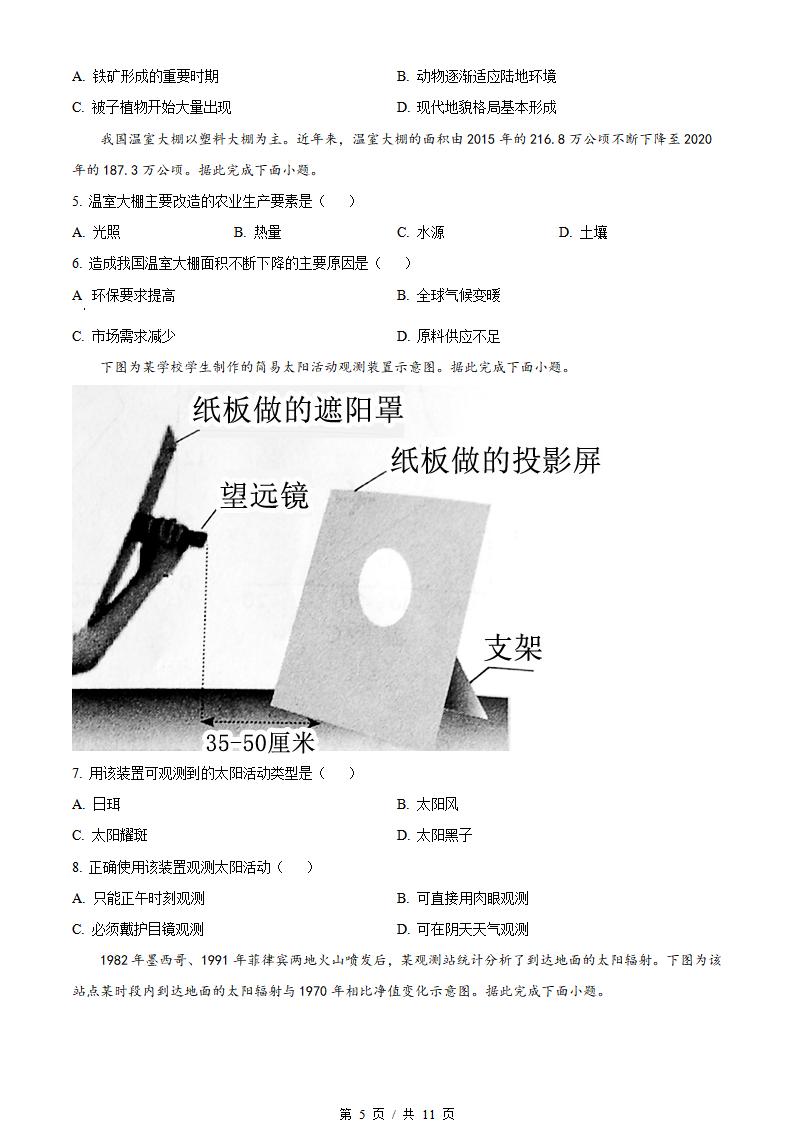 A. 铁矿形成的重要时期
B. 动物逐渐适应陆地环境
C. 被子植物开始大量出现
D. 现代地貌格局基本形成

我国温室大棚以塑料大棚为主。近年来，温室大棚的面积由 2015 年的 216.8 万公顷不断下降至 2020 年的 187.3 万公顷。据此完成下面小题。

5. 温室大棚主要改造的农业生产要素是（　）
A. 光照
B. 热量
C. 水源
D. 土壤

6. 造成我国温室大棚面积不断下降的主要原因是（　）
A 环保要求提高
B. 全球气候变暖
C. 市场需求减少
D. 原料供应不足

下图为某学校学生制作的简易太阳活动观测装置示意图。据此完成下面小题。

纸板做的遮阳罩
纸板做的投影屏
望远镜
支架
35-50厘米

7. 用该装置可观测到的太阳活动类型是（　）
A. 日珥
B. 太阳风
C. 太阳耀斑
D. 太阳黑子

8. 正确使用该装置观测太阳活动（　）
A. 只能正午时刻观测
B. 可直接用肉眼观测
C. 必须戴护目镜观测
D. 可在阴天天气观测

1982 年墨西哥、1991 年菲律宾两地火山喷发后，某观测站统计分析了到达地面的太阳辐射。下图为该站点某时段内到达地面的太阳辐射与 1970 年相比净值变化示意图。据此完成下面小题。

第 5 页 / 共 11 页